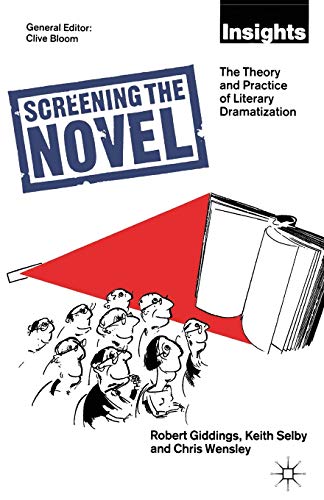 General Editor:
Clive Bloom

Insights

SCREENING THE NOVEL

The Theory and Practice of Literary Dramatization

Robert Giddings, Keith Selby and Chris Wensley